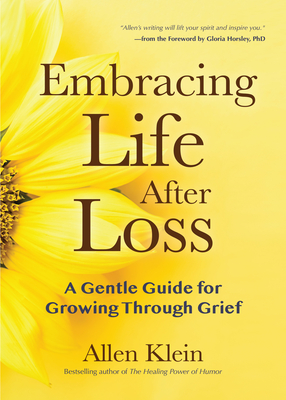 "Allen's writing will lift your spirit and inspire you."
—from the Foreword by Gloria Horsley, PhD

Embracing Life After Loss

A Gentle Guide for Growing Through Grief

Allen Klein

Bestselling author of The Healing Power of Humor